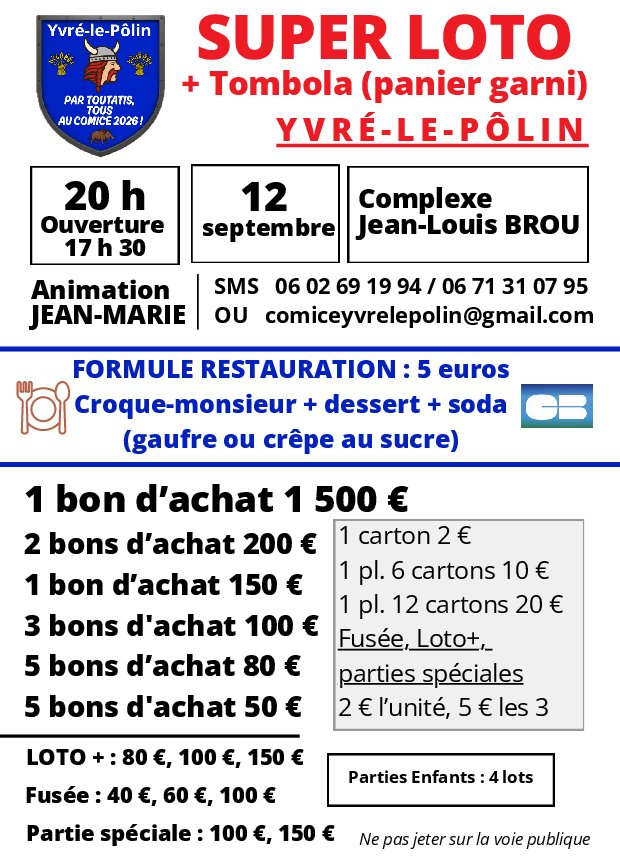 Yvré-le-Pôlin

PAR TOUTATIS, TOUS AU COMICE 2026 !

SUPER LOTO
+ Tombola (panier garni)
YVRÉ-LE-PÔLIN

20 h
Ouverture
17 h 30

12
septembre

Complexe
Jean-Louis BROU

Animation
JEAN-MARIE

SMS 06 02 69 19 94 / 06 71 31 07 95
OU comiceyvrelepolin@gmail.com

FORMULE RESTAURATION : 5 euros
Croque-monsieur + dessert + soda
(gaufre ou crêpe au sucre)

CB

1 bon d'achat 1 500 €
2 bons d'achat 200 €
1 bon d'achat 150 €
3 bons d'achat 100 €
5 bons d'achat 80 €
5 bons d'achat 50 €

1 carton 2 €
1 pl. 6 cartons 10 €
1 pl. 12 cartons 20 €
Fusée, Loto+, parties spéciales
2 € l'unité, 5 € les 3

LOTO + : 80 €, 100 €, 150 €
Fusée : 40 €, 60 €, 100 €
Partie spéciale : 100 €, 150 €

Parties Enfants : 4 lots

Ne pas jeter sur la voie publique